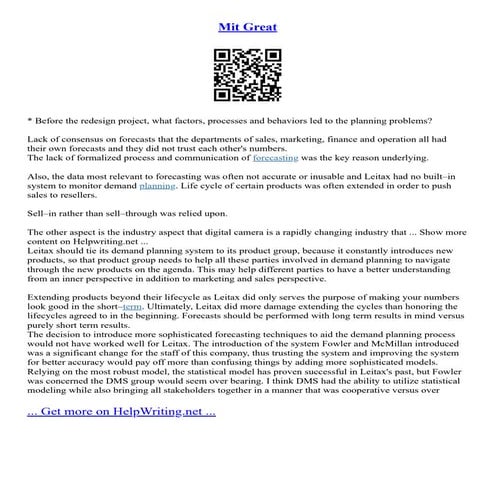 Mit Great

* Before the redesign project, what factors, processes and behaviors led to the planning problems?

Lack of consensus on forecasts that the departments of sales, marketing, finance and operation all had their own forecasts and they did not trust each other's numbers.
The lack of formalized process and communication of forecasting was the key reason underlying.

Also, the data most relevant to forecasting was often not accurate or inusable and Leitax had no built–in system to monitor demand planning. Life cycle of certain products was often extended in order to push sales to resellers.

Sell–in rather than sell–through was relied upon.

The other aspect is the industry aspect that digital camera is a rapidly changing industry that ... Show more content on Helpwriting.net ...
Leitax should tie its demand planning system to its product group, because it constantly introduces new products, so that product group needs to help all these parties involved in demand planning to navigate through the new products on the agenda. This may help different parties to have a better understanding from an inner perspective in addition to marketing and sales perspective.

Extending products beyond their lifecycle as Leitax did only serves the purpose of making your numbers look good in the short–term. Ultimately, Leitax did more damage extending the cycles than honoring the lifecycles agreed to in the beginning. Forecasts should be performed with long term results in mind versus purely short term results.
The decision to introduce more sophisticated forecasting techniques to aid the demand planning process would not have worked well for Leitax. The introduction of the system Fowler and McMillan introduced was a significant change for the staff of this company, thus trusting the system and improving the system for better accuracy would pay off more than confusing things by adding more sophisticated models. Relying on the most robust model, the statistical model has proven successful in Leitax's past, but Fowler was concerned the DMS group would seem over bearing. I think DMS had the ability to utilize statistical modeling while also bringing all stakeholders together in a manner that was cooperative versus over

... Get more on HelpWriting.net ...